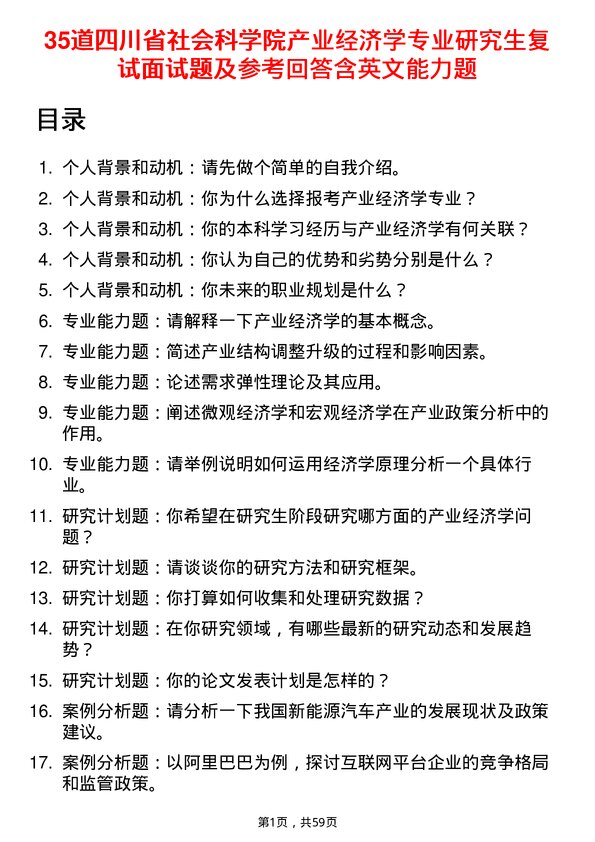 35道四川省社会科学院产业经济学专业研究生复试面试题及参考回答含英文能力题

目录

1. 个人背景和动机：请先做个简单的自我介绍。
2. 个人背景和动机：你为什么选择报考产业经济学专业？
3. 个人背景和动机：你的本科学习经历与产业经济学有何关联？
4. 个人背景和动机：你认为自己的优势和劣势分别是什么？
5. 个人背景和动机：你未来的职业规划是什么？
6. 专业能力题：请解释一下产业经济学的基本概念。
7. 专业能力题：简述产业结构调整升级的过程和影响因素。
8. 专业能力题：论述需求弹性理论及其应用。
9. 专业能力题：阐述微观经济学和宏观经济学在产业政策分析中的作用。
10. 专业能力题：请举例说明如何运用经济学原理分析一个具体行业。
11. 研究计划题：你希望在研究生阶段研究哪方面的产业经济学问题？
12. 研究计划题：请谈谈你的研究方法和研究框架。
13. 研究计划题：你打算如何收集和处理研究数据？
14. 研究计划题：在你研究领域，有哪些最新的研究动态和发展趋势？
15. 研究计划题：你的论文发表计划是怎样的？
16. 案例分析题：请分析一下我国新能源汽车产业的发展现状及政策建议。
17. 案例分析题：以阿里巴巴为例，探讨互联网平台企业的竞争格局和监管政策。

第1页，共59页